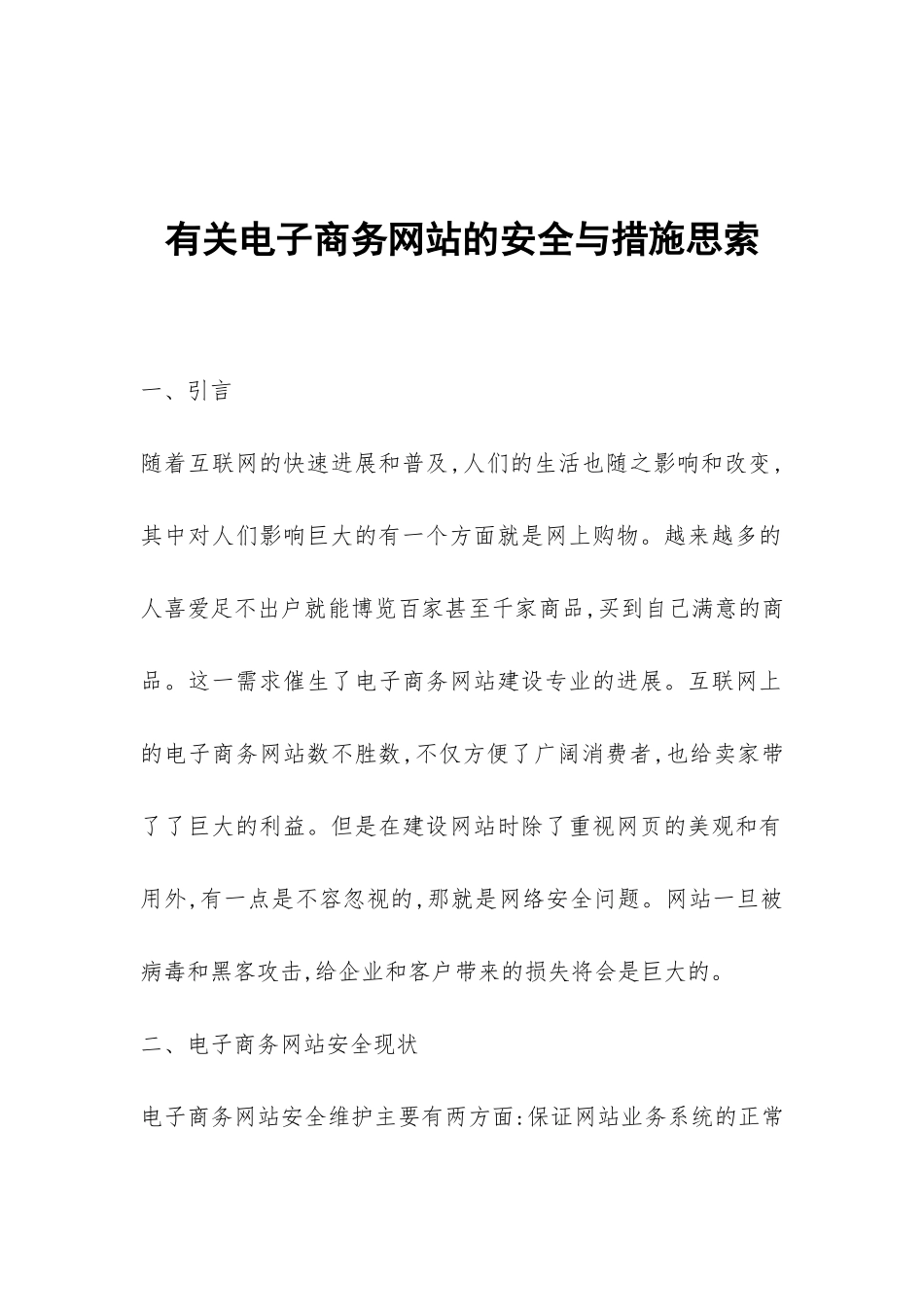 有关电子商务网站的安全与措施思索

一、引言

随着互联网的快速进展和普及，人们的生活也随之影响和改变，其中对人们影响巨大的有一个方面就是网上购物。越来越多的人喜爱足不出户就能博览百家甚至千家商品，买到自己满意的商品。这一需求催生了电子商务网站建设专业的进展。互联网上的电子商务网站数不胜数，不仅方便了广阔消费者，也给卖家带了了巨大的利益。但是在建设网站时除了重视网页的美观和有用外，有一点是不容忽视的，那就是网络安全问题。网站一旦被病毒和黑客攻击，给企业和客户带来的损失将会是巨大的。

二、电子商务网站安全现状

电子商务网站安全维护主要有两方面：保证网站业务系统的正常